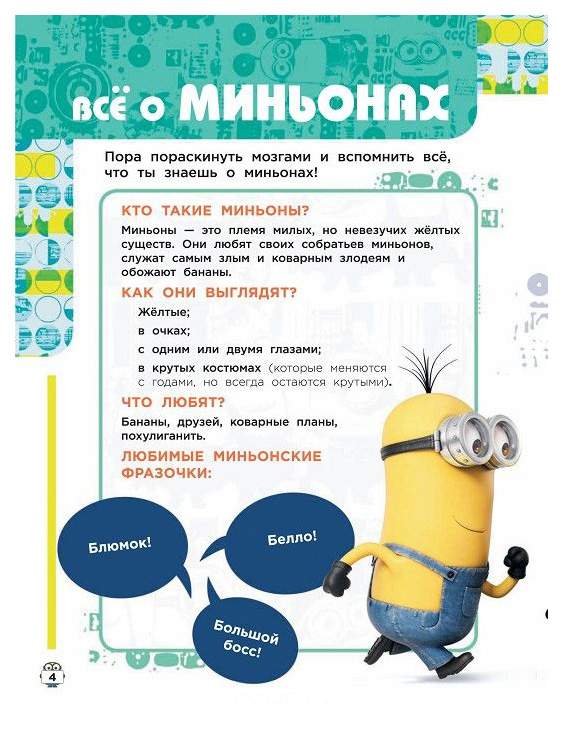 ВСЁ О МИНЬОНАХ

Пора пораскинуть мозгами и вспомнить всё, что ты знаешь о миньонах!

КТО ТАКИЕ МИНЬОНЫ?

Миньоны — это племя милых, но невезучих жёлтых существ. Они любят своих собратьев миньонов, служат самым злым и коварным злодеям и обожают бананы.

КАК ОНИ ВЫГЛЯДЯТ?

Жёлтые;

в очках;

с одним или двумя глазами;

в крутых костюмах (которые меняются с годами, но всегда остаются крутыми).

ЧТО ЛЮБЯТ?

Бананы, друзей, коварные планы, похулиганить.

ЛЮБИМЫЕ МИНЬОНСКИЕ ФРАЗОЧКИ:

Блюмок!

Белло!

Большой босс!

4